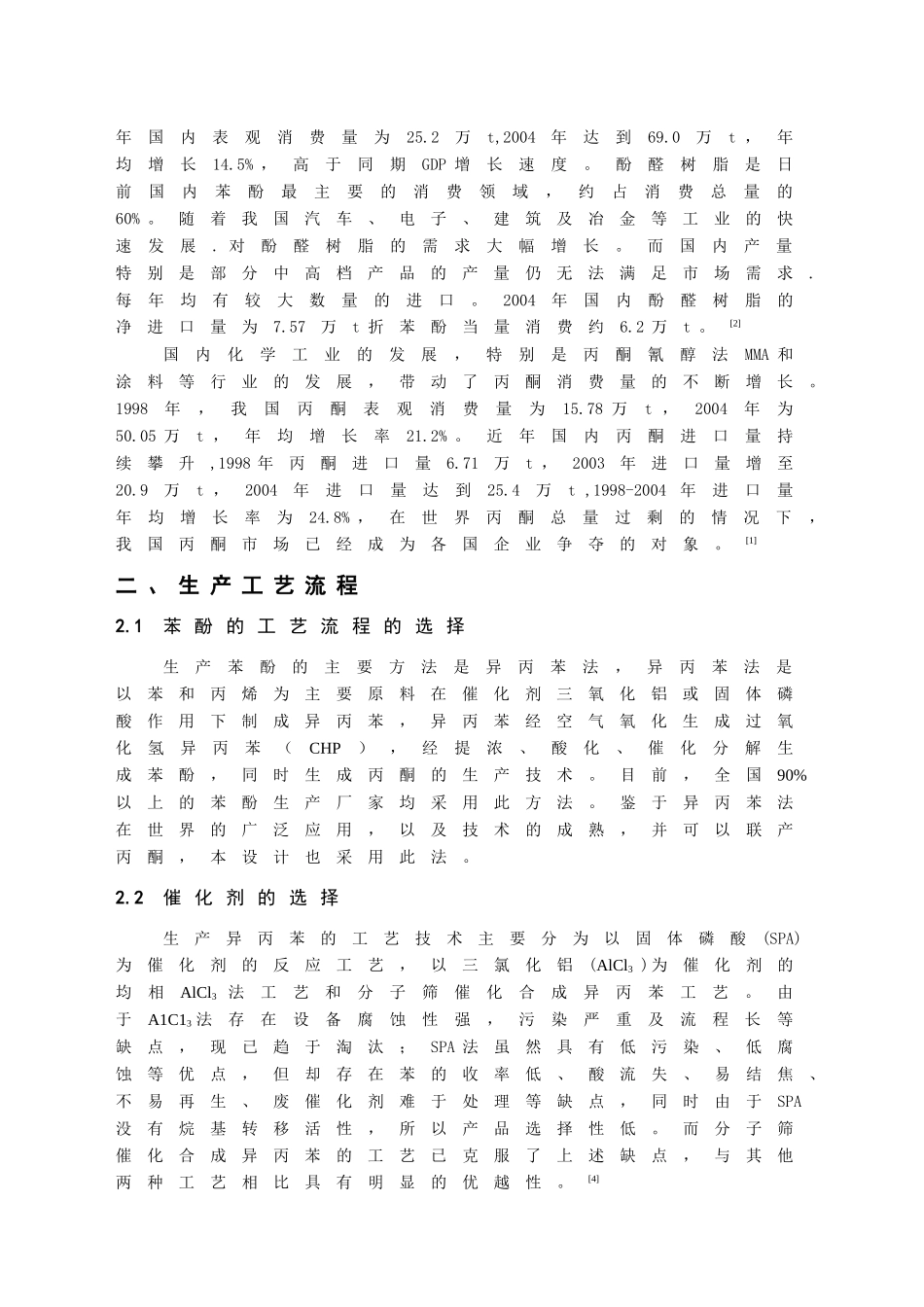 年国内表观消费量为25.2万t,2004年达到69.0万t，年均增长14.5%，高于同期GDP增长速度。酚醛树脂是日前国内苯酚最主要的消费领域，约占消费总量的60%。随着我国汽车、电子、建筑及冶金等工业的快速发展.对酚醛树脂的需求大幅增长。而国内产量特别是部分中高档产品的产量仍无法满足市场需求.每年均有较大数量的进口。2004年国内酚醛树脂的净进口量为7.57万t折苯酚当量消费约6.2万t。$^{[2]}$

国内化学工业的发展，特别是丙酮氰醇法MMA和涂料等行业的发展，带动了丙酮消费量的不断增长。1998年，我国丙酮表观消费量为15.78万t，2004年为50.05万t，年均增长率21.2%。近年国内丙酮进口量持续攀升,1998年丙酮进口量6.71万t，2003年进口量增至20.9万t，2004年进口量达到25.4万t,1998-2004年进口量年均增长率为24.8%，在世界丙酮总量过剩的情况下，我国丙酮市场已经成为各国企业争夺的对象。$^{[1]}$

二、生产工艺流程

2.1 苯酚的工艺流程的选择

生产苯酚的主要方法是异丙苯法，异丙苯法是以苯和丙烯为主要原料在催化剂三氧化铝或固体磷酸作用下制成异丙苯，异丙苯经空气氧化生成过氧化氢异丙苯（CHP），经提浓、酸化、催化分解生成苯酚，同时生成丙酮的生产技术。目前，全国90%以上的苯酚生产厂家均采用此方法。鉴于异丙苯法在世界的广泛应用，以及技术的成熟，并可以联产丙酮，本设计也采用此法。

2.2 催化剂的选择

生产异丙苯的工艺技术主要分为以固体磷酸(SPA)为催化剂的反应工艺，以三氯化铝($AlCl_3$)为催化剂的均相$AlCl_3$法工艺和分子筛催化合成异丙苯工艺。由于$A1C1_3$法存在设备腐蚀性强，污染严重及流程长等缺点，现已趋于淘汰；SPA法虽然具有低污染、低腐蚀等优点，但却存在苯的收率低、酸流失、易结焦、不易再生、废催化剂难于处理等缺点，同时由于SPA没有烷基转移活性，所以产品选择性低。而分子筛催化合成异丙苯的工艺已克服了上述缺点，与其他两种工艺相比具有明显的优越性。$^{[4]}$